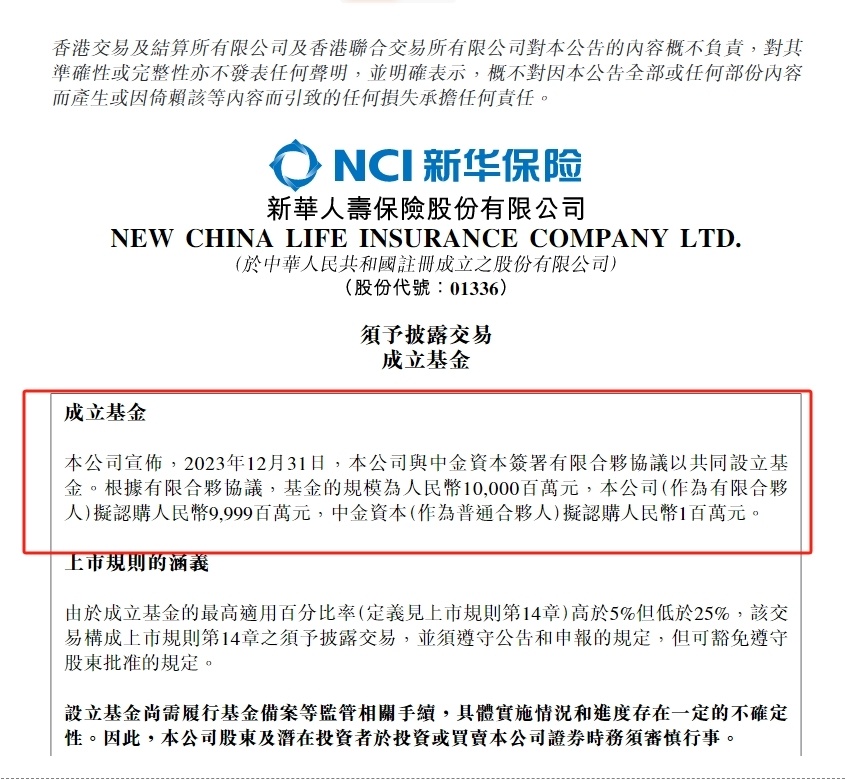 香港交易及結算所有限公司及香港聯合交易所有限公司對本公告的內容概不負責，對其準確性或完整性亦不發表任何聲明，並明確表示，概不對因本公告全部或任何部份內容而產生或因倚賴該等內容而引致的任何損失承擔任何責任。

NCI 新华保险

新華人壽保險股份有限公司
NEW CHINA LIFE INSURANCE COMPANY LTD.
(於中華人民共和國註冊成立之股份有限公司)
(股份代號：01336)

須予披露交易
成立基金

成立基金

本公司宣佈，2023年12月31日，本公司與中金資本簽署有限合夥協議以共同設立基金。根據有限合夥協議，基金的規模為人民幣10,000百萬元，本公司(作為有限合夥人)擬認購人民幣9,999百萬元，中金資本(作為普通合夥人)擬認購人民幣1百萬元。

上市規則的涵義

由於成立基金的最高適用百分比率(定義見上市規則第14章)高於5%但低於25%，該交易構成上市規則第14章之須予披露交易，並須遵守公告和申報的規定，但可豁免遵守股東批准的規定。

設立基金尚需履行基金備案等監管相關手續，具體實施情況和進度存在一定的不確定性。因此，本公司股東及潛在投資者於投資或買賣本公司證券時務須審慎行事。